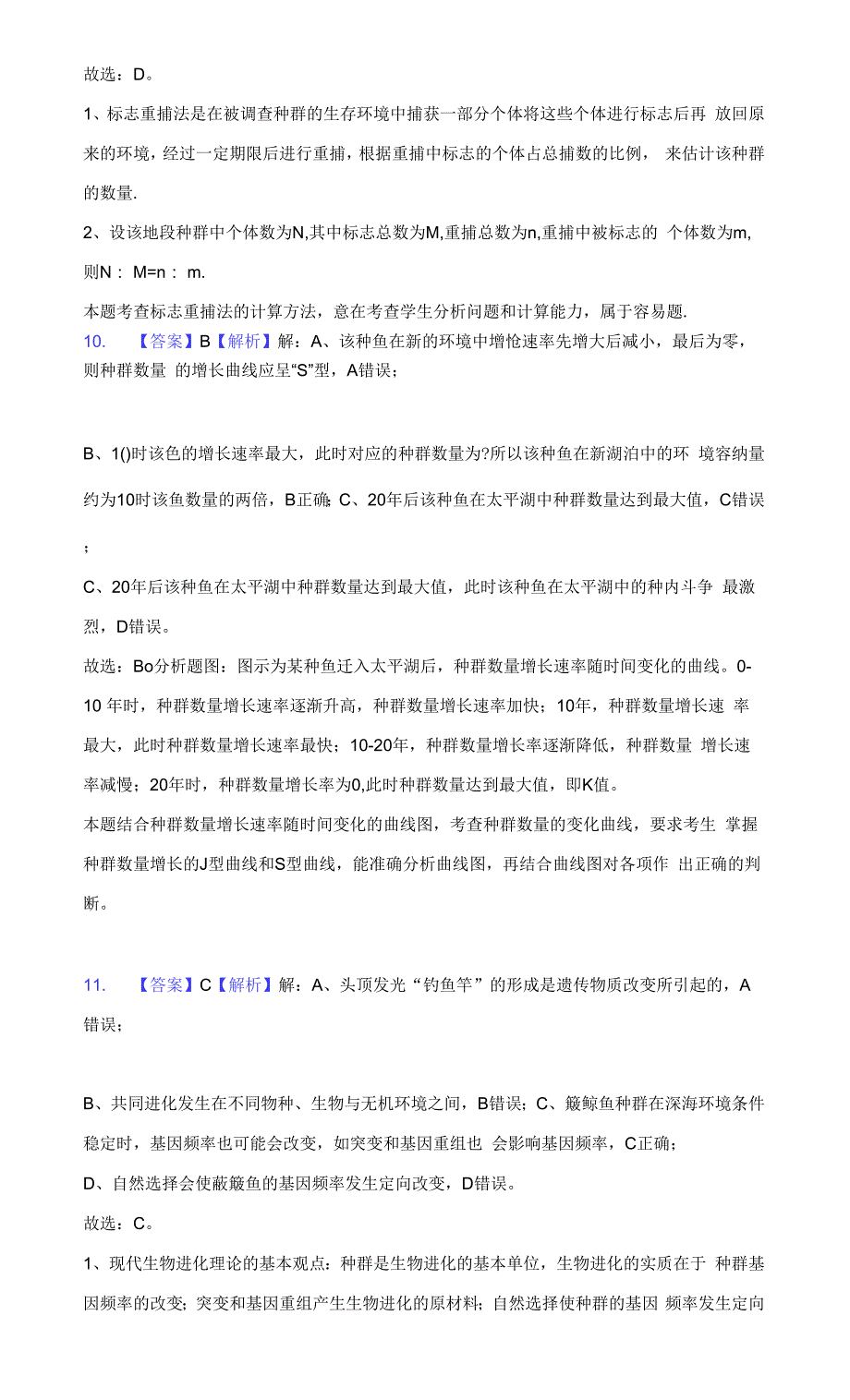 故选：D。

1、标志重捕法是在被调查种群的生存环境中捕获一部分个体将这些个体进行标志后再 放回原来的环境，经过一定期限后进行重捕，根据重捕中标志的个体占总捕数的比例， 来估计该种群的数量.

2、设该地段种群中个体数为N,其中标志总数为M,重捕总数为n,重捕中被标志的 个体数为m,则N： M=n： m.

本题考查标志重捕法的计算方法，意在考查学生分析问题和计算能力，属于容易题.

10. 【答案】B【解析】解：A、该种鱼在新的环境中增怆速率先增大后减小，最后为零，则种群数量 的增长曲线应呈“S”型，A错误；

B、1()时该色的增长速率最大，此时对应的种群数量为?所以该种鱼在新湖泊中的环 境容纳量约为10时该鱼数量的两倍，B正确; C、20年后该种鱼在太平湖中种群数量达到最大值，C错误；

C、20年后该种鱼在太平湖中种群数量达到最大值，此时该种鱼在太平湖中的种内斗争 最激烈，D错误。

故选：Bo分析题图：图示为某种鱼迁入太平湖后，种群数量增长速率随时间变化的曲线。0-10 年时，种群数量增长速率逐渐升高，种群数量增长速率加快；10年，种群数量增长速 率最大，此时种群数量增长速率最快；10-20年，种群数量增长率逐渐降低，种群数量 增长速率减慢；20年时，种群数量增长率为0,此时种群数量达到最大值，即K值。

本题结合种群数量增长速率随时间变化的曲线图，考查种群数量的变化曲线，要求考生 掌握种群数量增长的J型曲线和S型曲线，能准确分析曲线图，再结合曲线图对各项作 出正确的判断。

11. 【答案】C【解析】解：A、头顶发光“钓鱼竿”的形成是遗传物质改变所引起的，A错误；

B、共同进化发生在不同物种、生物与无机环境之间，B错误；C、簸鲸鱼种群在深海环境条件稳定时，基因频率也可能会改变，如突变和基因重组也 会影响基因频率，C正确；

D、自然选择会使蔽簸鱼的基因频率发生定向改变，D错误。

故选：C。

1、现代生物进化理论的基本观点：种群是生物进化的基本单位，生物进化的实质在于 种群基因频率的改变；突变和基因重组产生生物进化的原材料；自然选择使种群的基因 频率发生定向